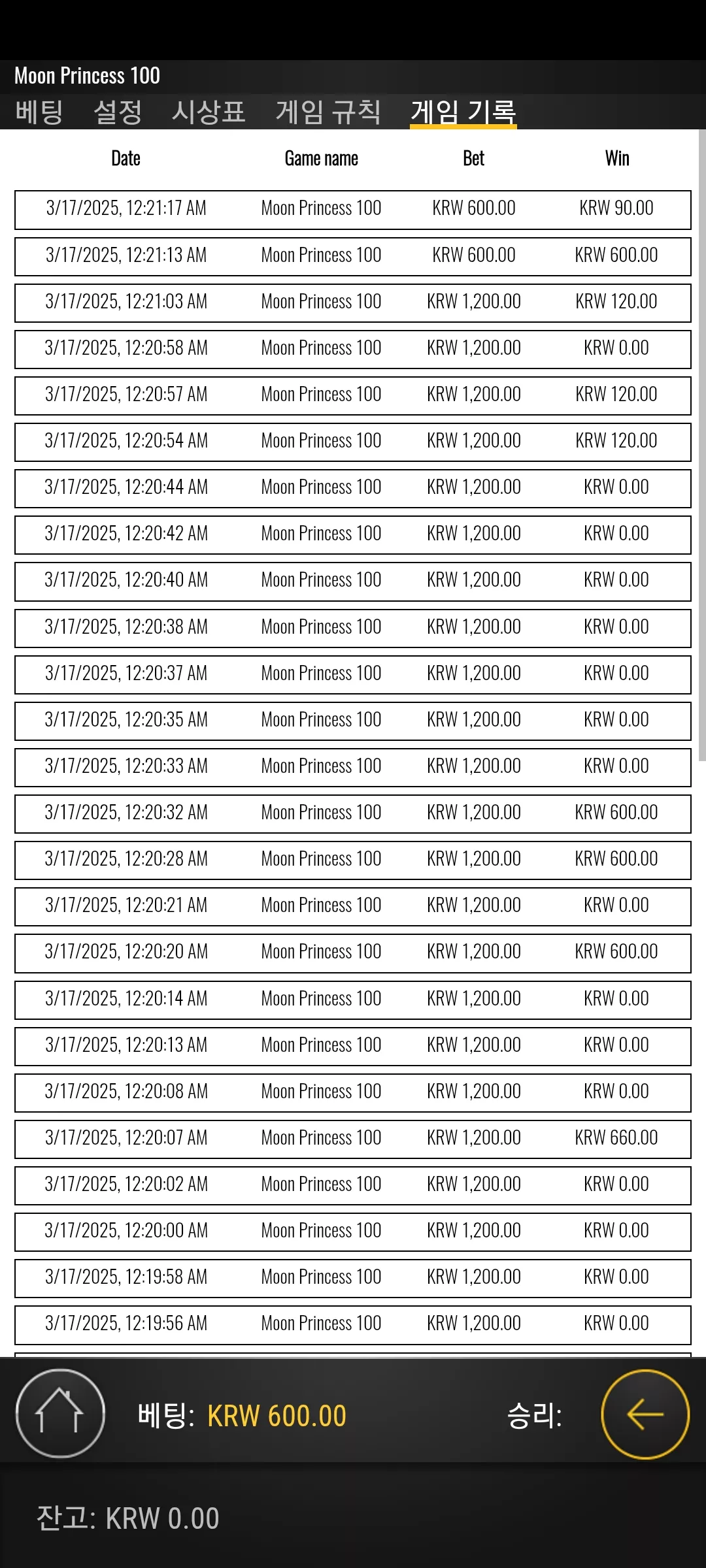 Moon Princess 100

베팅 설정 시상표 게임 규칙 게임 기록

| Date | Game name | Bet | Win |
|---|---|---|---|
| 3/17/2025, 12:21:17 AM | Moon Princess 100 | KRW 600.00 | KRW 90.00 |
| 3/17/2025, 12:21:13 AM | Moon Princess 100 | KRW 600.00 | KRW 600.00 |
| 3/17/2025, 12:21:03 AM | Moon Princess 100 | KRW 1,200.00 | KRW 120.00 |
| 3/17/2025, 12:20:58 AM | Moon Princess 100 | KRW 1,200.00 | KRW 0.00 |
| 3/17/2025, 12:20:57 AM | Moon Princess 100 | KRW 1,200.00 | KRW 120.00 |
| 3/17/2025, 12:20:54 AM | Moon Princess 100 | KRW 1,200.00 | KRW 120.00 |
| 3/17/2025, 12:20:44 AM | Moon Princess 100 | KRW 1,200.00 | KRW 0.00 |
| 3/17/2025, 12:20:42 AM | Moon Princess 100 | KRW 1,200.00 | KRW 0.00 |
| 3/17/2025, 12:20:40 AM | Moon Princess 100 | KRW 1,200.00 | KRW 0.00 |
| 3/17/2025, 12:20:38 AM | Moon Princess 100 | KRW 1,200.00 | KRW 0.00 |
| 3/17/2025, 12:20:37 AM | Moon Princess 100 | KRW 1,200.00 | KRW 0.00 |
| 3/17/2025, 12:20:35 AM | Moon Princess 100 | KRW 1,200.00 | KRW 0.00 |
| 3/17/2025, 12:20:33 AM | Moon Princess 100 | KRW 1,200.00 | KRW 0.00 |
| 3/17/2025, 12:20:32 AM | Moon Princess 100 | KRW 1,200.00 | KRW 600.00 |
| 3/17/2025, 12:20:28 AM | Moon Princess 100 | KRW 1,200.00 | KRW 600.00 |
| 3/17/2025, 12:20:21 AM | Moon Princess 100 | KRW 1,200.00 | KRW 0.00 |
| 3/17/2025, 12:20:20 AM | Moon Princess 100 | KRW 1,200.00 | KRW 600.00 |
| 3/17/2025, 12:20:14 AM | Moon Princess 100 | KRW 1,200.00 | KRW 0.00 |
| 3/17/2025, 12:20:13 AM | Moon Princess 100 | KRW 1,200.00 | KRW 0.00 |
| 3/17/2025, 12:20:08 AM | Moon Princess 100 | KRW 1,200.00 | KRW 0.00 |
| 3/17/2025, 12:20:07 AM | Moon Princess 100 | KRW 1,200.00 | KRW 660.00 |
| 3/17/2025, 12:20:02 AM | Moon Princess 100 | KRW 1,200.00 | KRW 0.00 |
| 3/17/2025, 12:20:00 AM | Moon Princess 100 | KRW 1,200.00 | KRW 0.00 |
| 3/17/2025, 12:19:58 AM | Moon Princess 100 | KRW 1,200.00 | KRW 0.00 |
| 3/17/2025, 12:19:56 AM | Moon Princess 100 | KRW 1,200.00 | KRW 0.00 |

베팅: KRW 600.00 승리:

잔고: KRW 0.00